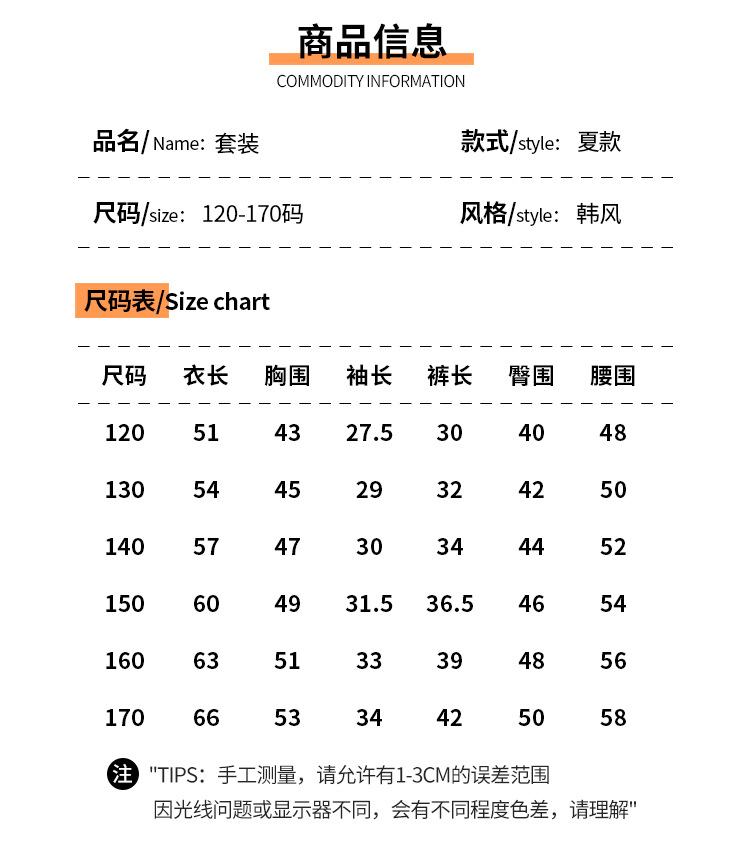 商品信息
COMMODITY INFORMATION

品名/Name: 套装

款式/style: 夏款

尺码/size: 120-170码

风格/style: 韩风

尺码表/Size chart

| 尺码 | 衣长 | 胸围 | 袖长 | 裤长 | 臀围 | 腰围 |
|---|---|---|---|---|---|---|
| 120 | 51 | 43 | 27.5 | 30 | 40 | 48 |
| 130 | 54 | 45 | 29 | 32 | 42 | 50 |
| 140 | 57 | 47 | 30 | 34 | 44 | 52 |
| 150 | 60 | 49 | 31.5 | 36.5 | 46 | 54 |
| 160 | 63 | 51 | 33 | 39 | 48 | 56 |
| 170 | 66 | 53 | 34 | 42 | 50 | 58 |

注 "TIPS: 手工测量，请允许有1-3CM的误差范围
因光线问题或显示器不同，会有不同程度色差，请理解"